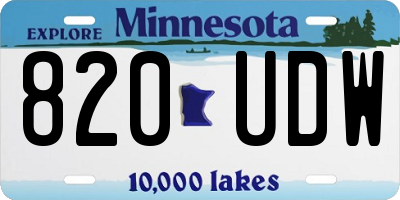 EXPLORE Minnesota

820 UDW

10,000 lakes